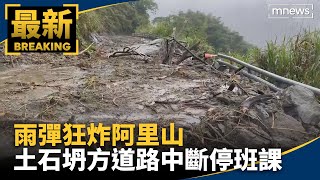 最新
BREAKING

mnews

雨彈狂炸阿里山
土石坍方道路中斷停班課